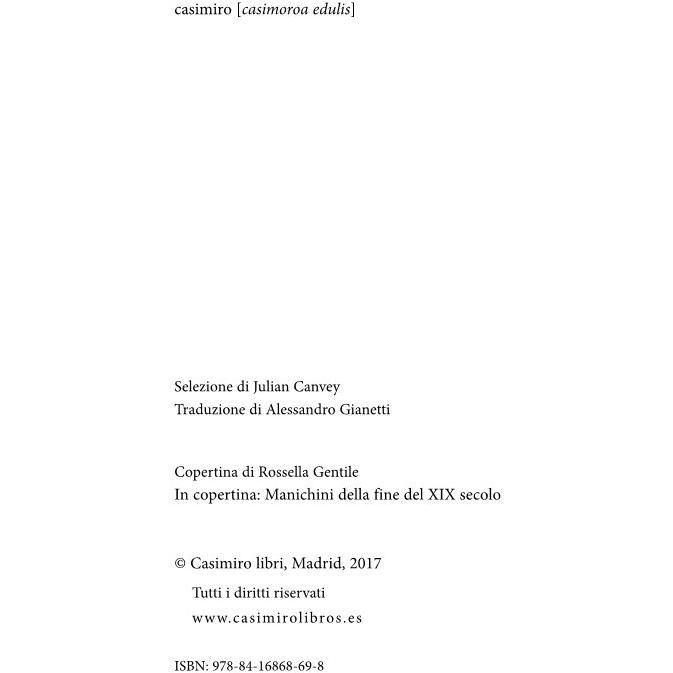 casimiro [casimoroa edulis]

Selezione di Julian Canvey
Traduzione di Alessandro Gianetti

Copertina di Rossella Gentile
In copertina: Manichini della fine del XIX secolo

© Casimiro libri, Madrid, 2017
Tutti i diritti riservati
www.casimirolibros.es

ISBN: 978-84-16868-69-8